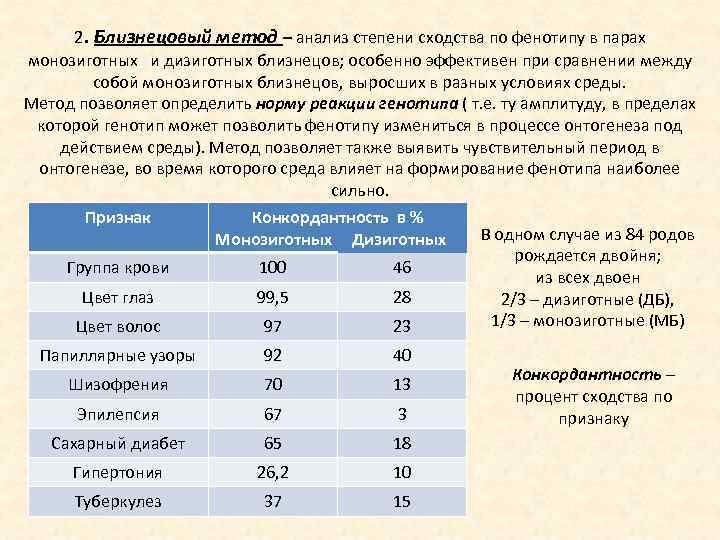 2. Близнецовый метод – анализ степени сходства по фенотипу в парах монозиготных и дизиготных близнецов; особенно эффективен при сравнении между собой монозиготных близнецов, выросших в разных условиях среды.
Метод позволяет определить норму реакции генотипа ( т.е. ту амплитуду, в пределах которой генотип может позволить фенотипу измениться в процессе онтогенеза под действием среды). Метод позволяет также выявить чувствительный период в онтогенезе, во время которого среда влияет на формирование фенотипа наиболее сильно.

| Признак | Конкордантность в % Монозиготных | Дизиготных |
|---|---|---|
| Группа крови | 100 | 46 |
| Цвет глаз | 99,5 | 28 |
| Цвет волос | 97 | 23 |
| Папиллярные узоры | 92 | 40 |
| Шизофрения | 70 | 13 |
| Эпилепсия | 67 | 3 |
| Сахарный диабет | 65 | 18 |
| Гипертония | 26,2 | 10 |
| Туберкулез | 37 | 15 |

В одном случае из 84 родов рождается двойня; из всех двоен 2/3 – дизиготные (ДБ), 1/3 – монозиготные (МБ)

Конкордантность – процент сходства по признаку